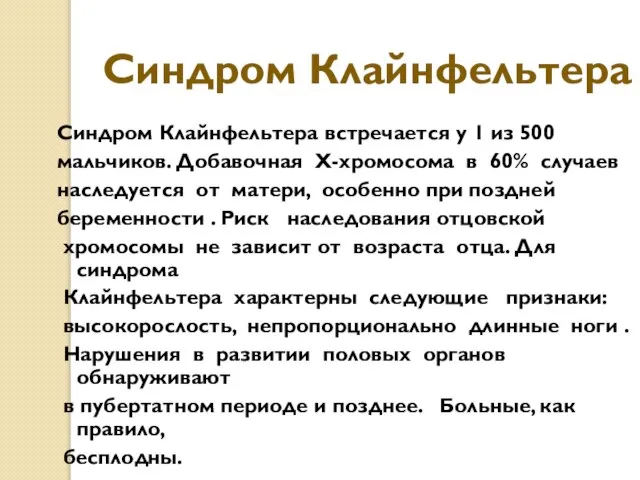 Синдром Клайнфельтера

Синдром Клайнфельтера встречается у 1 из 500 мальчиков. Добавочная Х-хромосома в 60% случаев наследуется от матери, особенно при поздней беременности . Риск наследования отцовской хромосомы не зависит от возраста отца. Для синдрома Клайнфельтера характерны следующие признаки: высокорослость, непропорционально длинные ноги . Нарушения в развитии половых органов обнаруживают в пубертатном периоде и позднее. Больные, как правило, бесплодны.